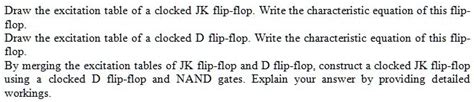 Draw the excitation table of a clocked JK flip-flop. Write the characteristic equation of this flip-flop.
Draw the excitation table of a clocked D flip-flop. Write the characteristic equation of this flip-flop.
By merging the excitation tables of JK flip-flop and D flip-flop, construct a clocked JK flip-flop using a clocked D flip-flop and NAND gates. Explain your answer by providing detailed workings.